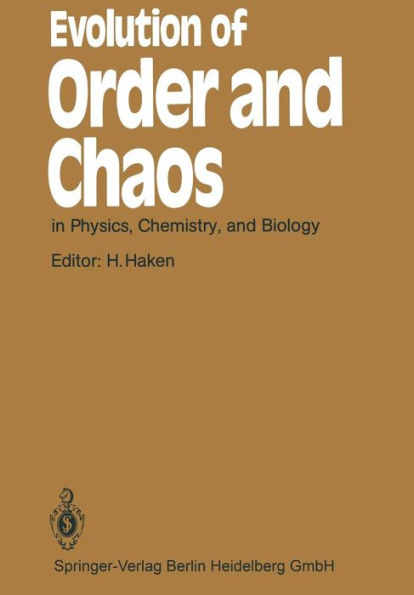 Evolution of
Order and
Chaos

in Physics, Chemistry, and Biology

Editor: H. Haken

Springer-Verlag Berlin Heidelberg GmbH